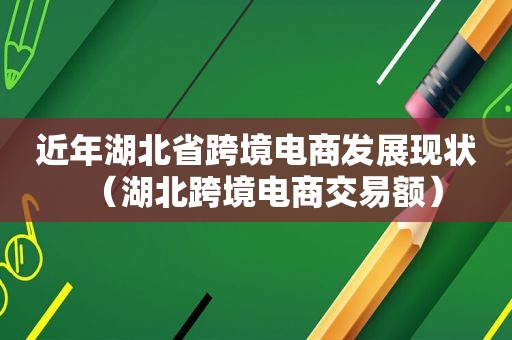 近年湖北省跨境电商发展现状（湖北跨境电商交易额）